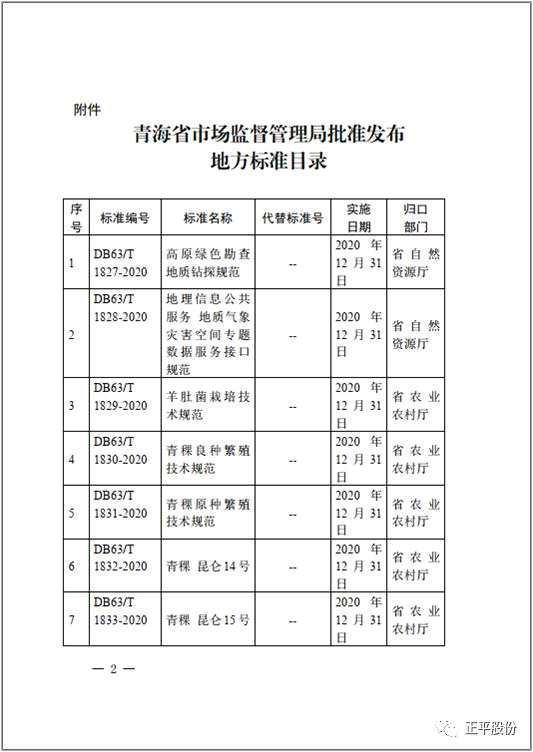 附件

青海省市场监督管理局批准发布
地方标准目录

| 序号 | 标准编号 | 标准名称 | 代替标准号 | 实施日期 | 归口部门 |
|---|---|---|---|---|---|
| 1 | DB63/T 1827-2020 | 高原绿色勘查地质钻探规范 | -- | 2020 年 12 月 31 日 | 省自然资源厅 |
| 2 | DB63/T 1828-2020 | 地理信息公共服务 地质气象灾害空间专题数据服务接口规范 | -- | 2020 年 12 月 31 日 | 省自然资源厅 |
| 3 | DB63/T 1829-2020 | 羊肚菌栽培技术规范 | -- | 2020 年 12 月 31 日 | 省农业农村厅 |
| 4 | DB63/T 1830-2020 | 青稞良种繁殖技术规范 | -- | 2020 年 12 月 31 日 | 省农业农村厅 |
| 5 | DB63/T 1831-2020 | 青稞原种繁殖技术规范 | -- | 2020 年 12 月 31 日 | 省农业农村厅 |
| 6 | DB63/T 1832-2020 | 青稞 昆仑14号 | -- | 2020 年 12 月 31 日 | 省农业农村厅 |
| 7 | DB63/T 1833-2020 | 青稞 昆仑15号 | -- | 2020 年 12 月 31 日 | 省农业农村厅 |

— 2 —

正平股份